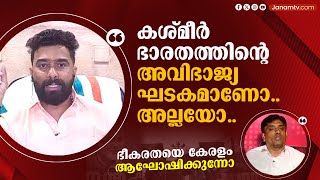 Janamtv.com

കശ്മീർ ഭാരതത്തിന്റെ അവിഭാജ്യ ഘടകമാണോ.. അല്ലയോ..

ഭീകരതയെ കേരളം ആഘോഷിക്കുന്നോ